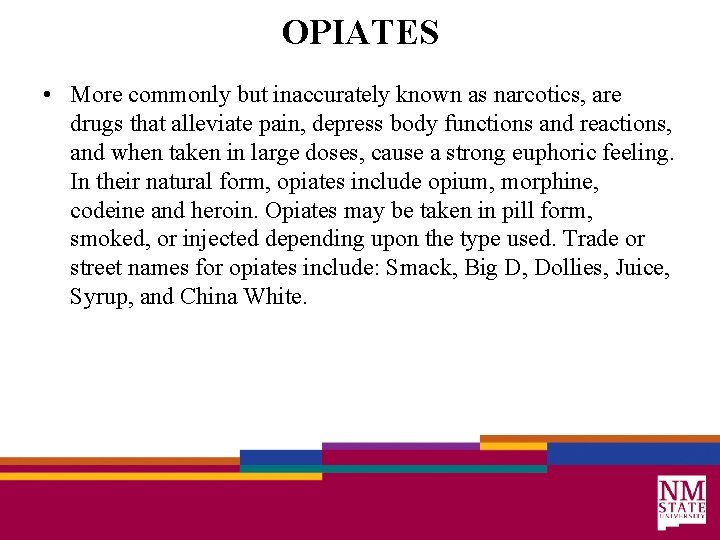 OPIATES

• More commonly but inaccurately known as narcotics, are drugs that alleviate pain, depress body functions and reactions, and when taken in large doses, cause a strong euphoric feeling. In their natural form, opiates include opium, morphine, codeine and heroin. Opiates may be taken in pill form, smoked, or injected depending upon the type used. Trade or street names for opiates include: Smack, Big D, Dollies, Juice, Syrup, and China White.

NM STATE UNIVERSITY